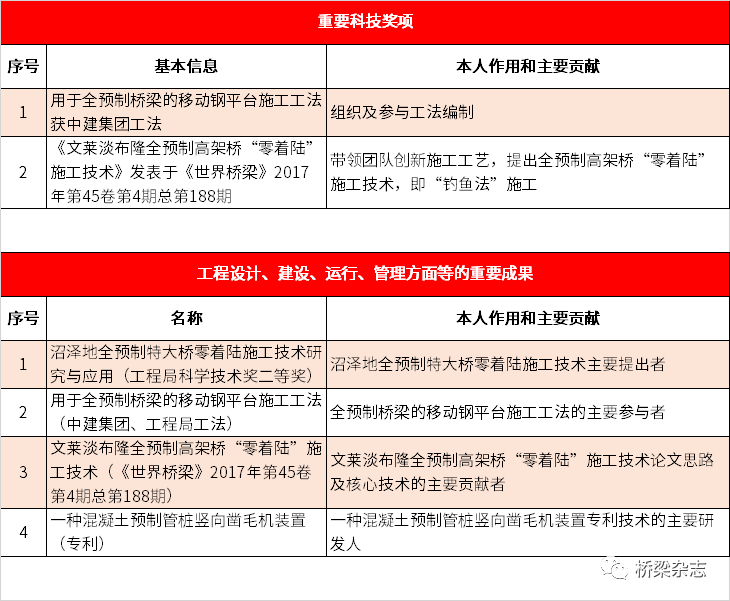 重要科技奖项

| 序号 | 基本信息 | 本人作用和主要贡献 |
|---|---|---|
| 1 | 用于全预制桥梁的移动钢平台施工工法获中建集团工法 | 组织及参与工法编制 |
| 2 | 《文莱淡布隆全预制高架桥“零着陆”施工技术》发表于《世界桥梁》2017年第45卷第4期总第188期 | 带领团队创新施工工艺，提出全预制高架桥“零着陆”施工技术，即“钓鱼法”施工 |

工程设计、建设、运行、管理方面等的重要成果

| 序号 | 名称 | 本人作用和主要贡献 |
|---|---|---|
| 1 | 沼泽地全预制特大桥零着陆施工技术研究与应用（工程局科学技术奖二等奖） | 沼泽地全预制特大桥零着陆施工技术主要提出者 |
| 2 | 用于全预制桥梁的移动钢平台施工工法（中建集团、工程局工法） | 全预制桥梁的移动钢平台施工工法的主要参与者 |
| 3 | 文莱淡布隆全预制高架桥“零着陆”施工技术（《世界桥梁》2017年第45卷第4期总第188期） | 文莱淡布隆全预制高架桥“零着陆”施工技术论文思路及核心技术的主要贡献者 |
| 4 | 一种混凝土预制管桩竖向凿毛机装置（专利） | 一种混凝土预制管桩竖向凿毛机装置专利技术的主要研发人 |

桥梁杂志